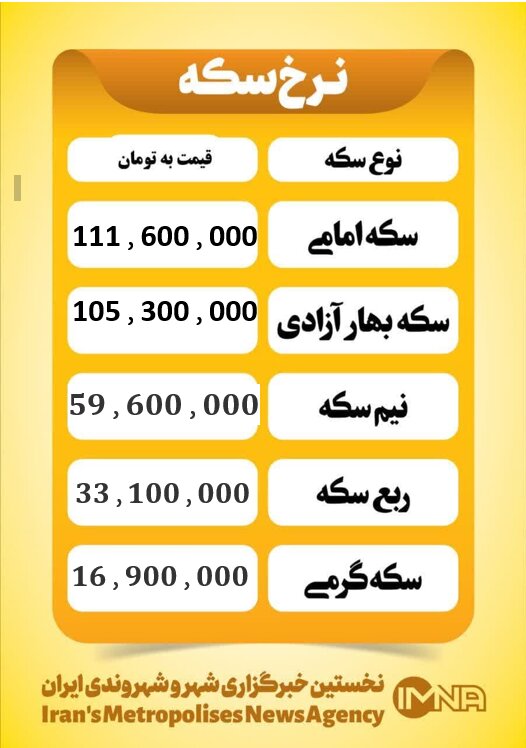 نرخ سکه

| نوع سکه | قیمت به تومان |
|---|---|
| سکه امامی | 111 , 600 , 000 |
| سکه بهار آزادی | 105 , 300 , 000 |
| نیم سکه | 59 , 600 , 000 |
| ربع سکه | 33 , 100 , 000 |
| سکه گرمی | 16 , 900 , 000 |

نخستین خبرگزاری شهر و شهروندی ایران
Iran's Metropolises News Agency
IMNA